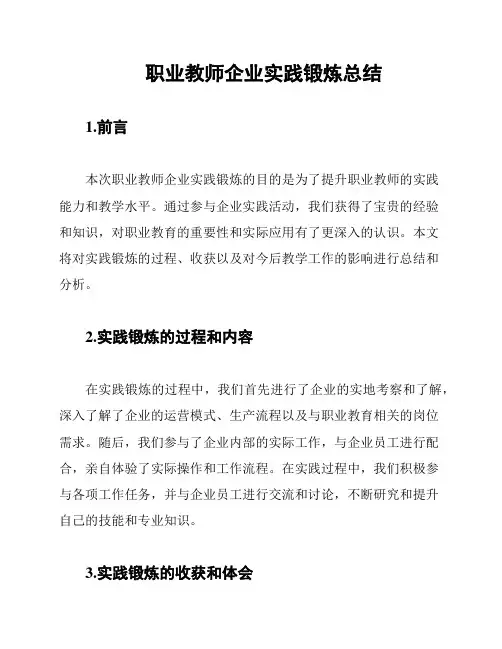 职业教师企业实践锻炼总结

1.前言

本次职业教师企业实践锻炼的目的是为了提升职业教师的实践能力和教学水平。通过参与企业实践活动，我们获得了宝贵的经验和知识，对职业教育的重要性和实际应用有了更深入的认识。本文将对实践锻炼的过程、收获以及对今后教学工作的影响进行总结和分析。

2.实践锻炼的过程和内容

在实践锻炼的过程中，我们首先进行了企业的实地考察和了解，深入了解了企业的运营模式、生产流程以及与职业教育相关的岗位需求。随后，我们参与了企业内部的实际工作，与企业员工进行配合，亲自体验了实际操作和工作流程。在实践过程中，我们积极参与各项工作任务，并与企业员工进行交流和讨论，不断研究和提升自己的技能和专业知识。

3.实践锻炼的收获和体会